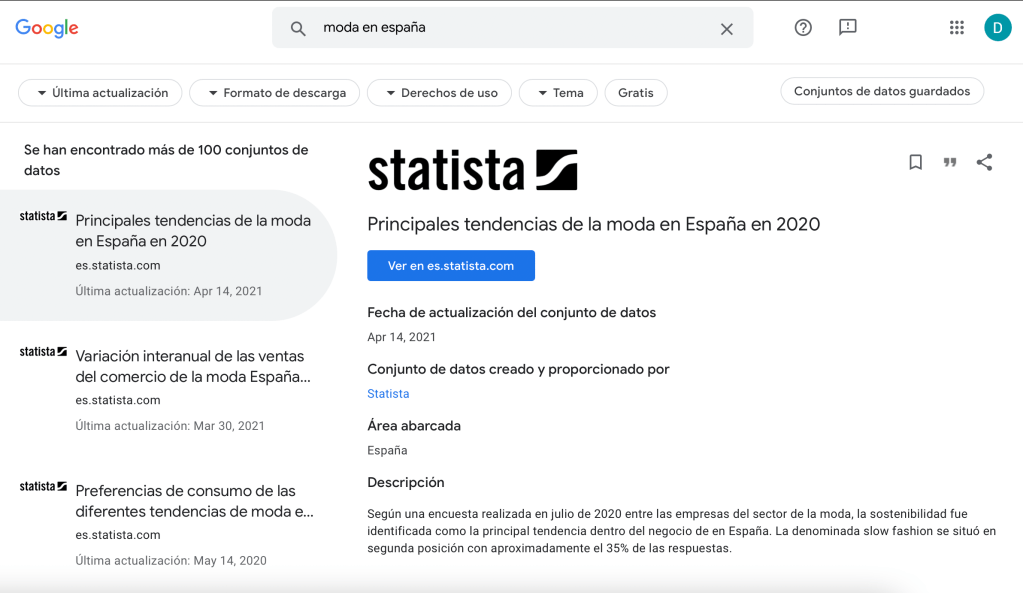 Google

moda en españa

D

Última actualización
Formato de descarga
Derechos de uso
Tema
Gratis
Conjuntos de datos guardados

Se han encontrado más de 100 conjuntos de datos

statista
Principales tendencias de la moda en España en 2020
es.statista.com
Última actualización: Apr 14, 2021

statista
Variación interanual de las ventas del comercio de la moda España...
es.statista.com
Última actualización: Mar 30, 2021

statista
Preferencias de consumo de las diferentes tendencias de moda e...
es.statista.com
Última actualización: May 14, 2020

statista

Principales tendencias de la moda en España en 2020

Ver en es.statista.com

Fecha de actualización del conjunto de datos
Apr 14, 2021

Conjunto de datos creado y proporcionado por
Statista

Área abarcada
España

Descripción
Según una encuesta realizada en julio de 2020 entre las empresas del sector de la moda, la sostenibilidad fue identificada como la principal tendencia dentro del negocio de en España. La denominada slow fashion se situó en segunda posición con aproximadamente el 35% de las respuestas.